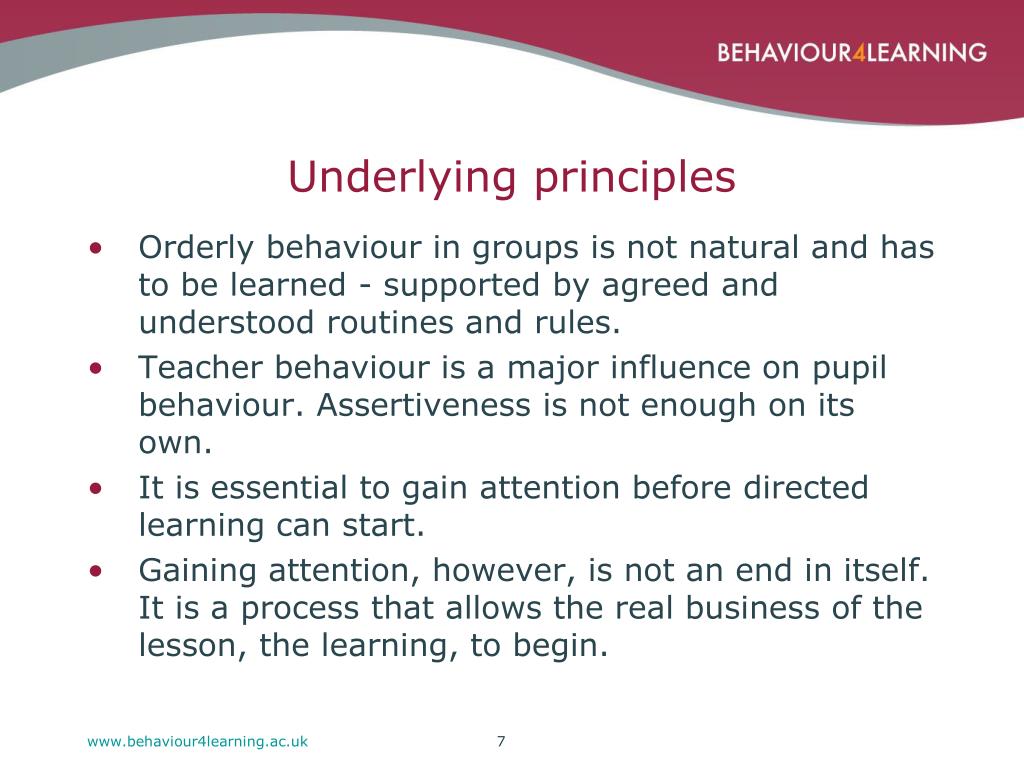 BEHAVIOUR4LEARNING

Underlying principles

• Orderly behaviour in groups is not natural and has to be learned - supported by agreed and understood routines and rules.
• Teacher behaviour is a major influence on pupil behaviour. Assertiveness is not enough on its own.
• It is essential to gain attention before directed learning can start.
• Gaining attention, however, is not an end in itself. It is a process that allows the real business of the lesson, the learning, to begin.

www.behaviour4learning.ac.uk

7